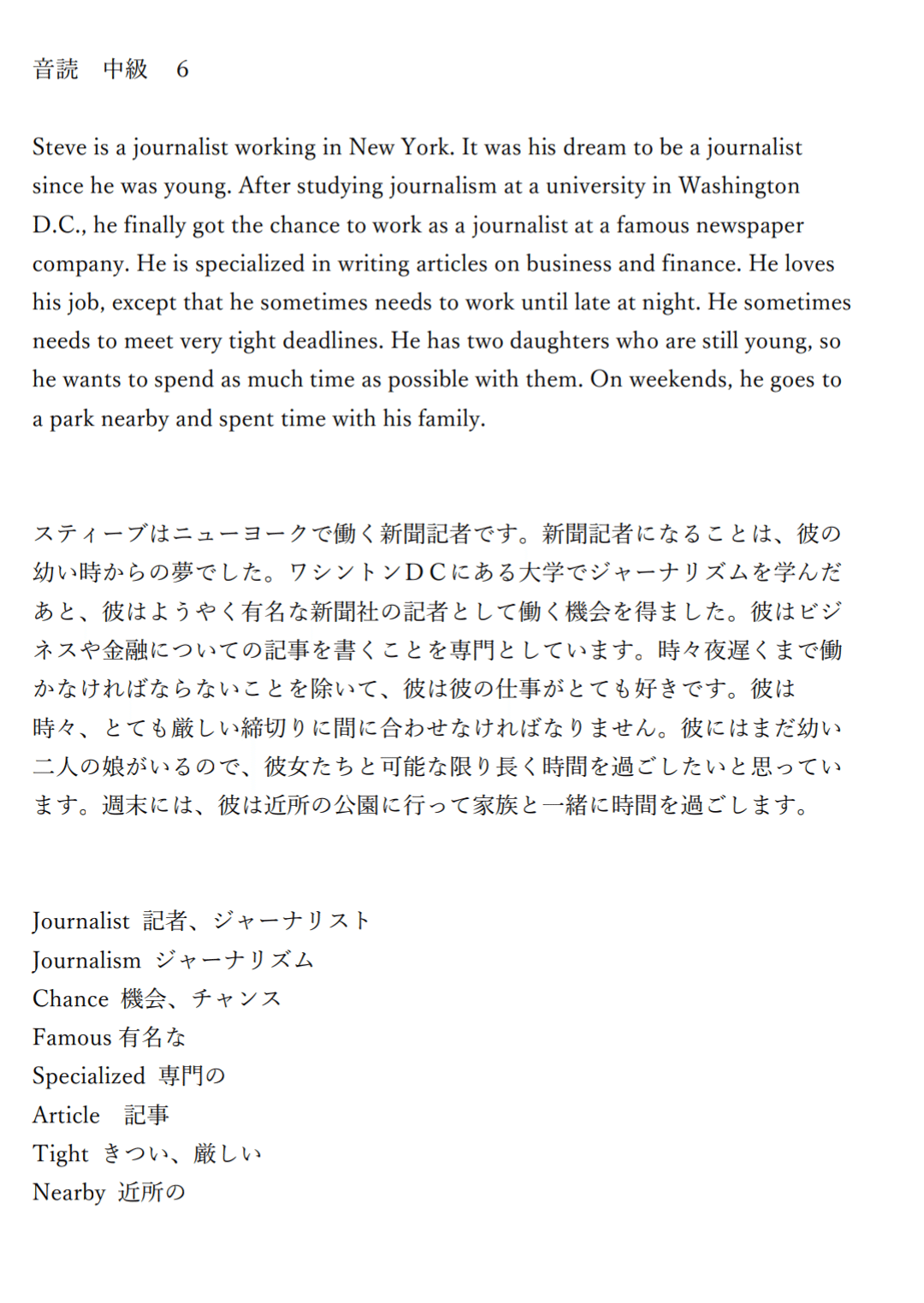 音読　中級　6

Steve is a journalist working in New York. It was his dream to be a journalist since he was young. After studying journalism at a university in Washington D.C., he finally got the chance to work as a journalist at a famous newspaper company. He is specialized in writing articles on business and finance. He loves his job, except that he sometimes needs to work until late at night. He sometimes needs to meet very tight deadlines. He has two daughters who are still young, so he wants to spend as much time as possible with them. On weekends, he goes to a park nearby and spent time with his family.

スティーブはニューヨークで働く新聞記者です。新聞記者になることは、彼の幼い時からの夢でした。ワシントンＤＣにある大学でジャーナリズムを学んだあと、彼はようやく有名な新聞社の記者として働く機会を得ました。彼はビジネスや金融についての記事を書くことを専門としています。時々夜遅くまで働かなければならないことを除いて、彼は彼の仕事がとても好きです。彼は時々、とても厳しい締切りに間に合わせなければなりません。彼にはまだ幼い二人の娘がいるので、彼女たちと可能な限り長く時間を過ごしたいと思っています。週末には、彼は近所の公園に行って家族と一緒に時間を過ごします。

Journalist 記者、ジャーナリスト
Journalism ジャーナリズム
Chance 機会、チャンス
Famous 有名な
Specialized 専門の
Article　記事
Tight きつい、厳しい
Nearby 近所の